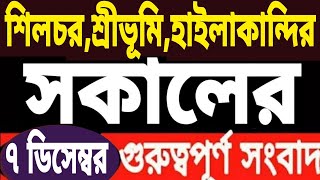 শিলচর,শ্রীভূমি,হাইলাকান্দির

সকালের

৭ ডিসেম্বর

গুরুত্বপূর্ণ সংবাদ